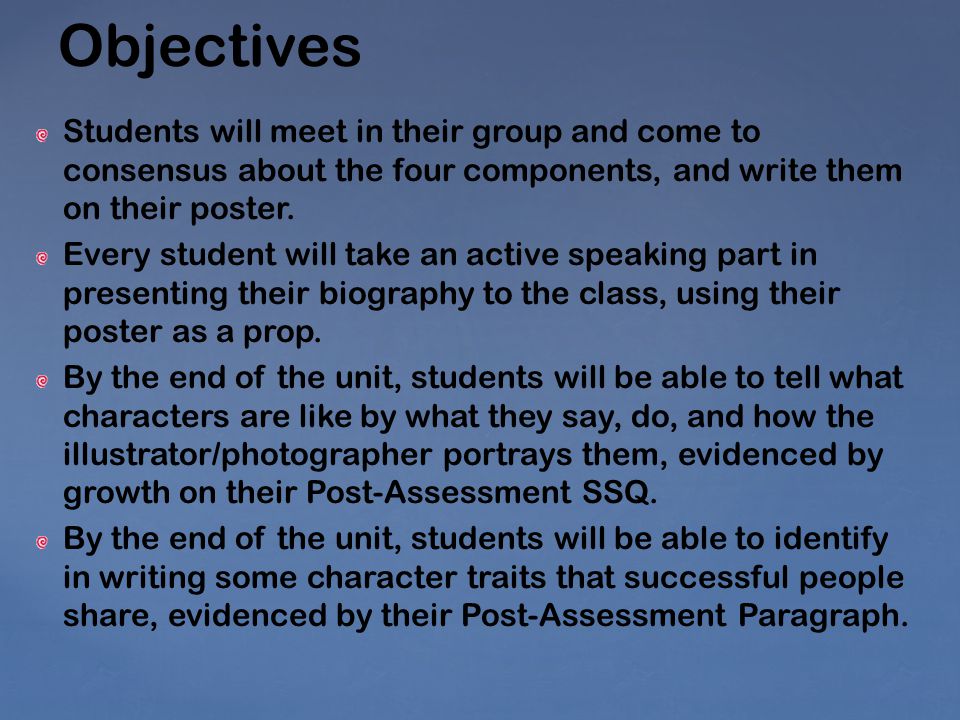 Objectives

Students will meet in their group and come to consensus about the four components, and write them on their poster.

Every student will take an active speaking part in presenting their biography to the class, using their poster as a prop.

By the end of the unit, students will be able to tell what characters are like by what they say, do, and how the illustrator/photographer portrays them, evidenced by growth on their Post-Assessment SSQ.

By the end of the unit, students will be able to identify in writing some character traits that successful people share, evidenced by their Post-Assessment Paragraph.